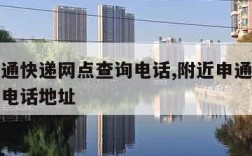 通快递网点查询电话,附近申通
电话地址